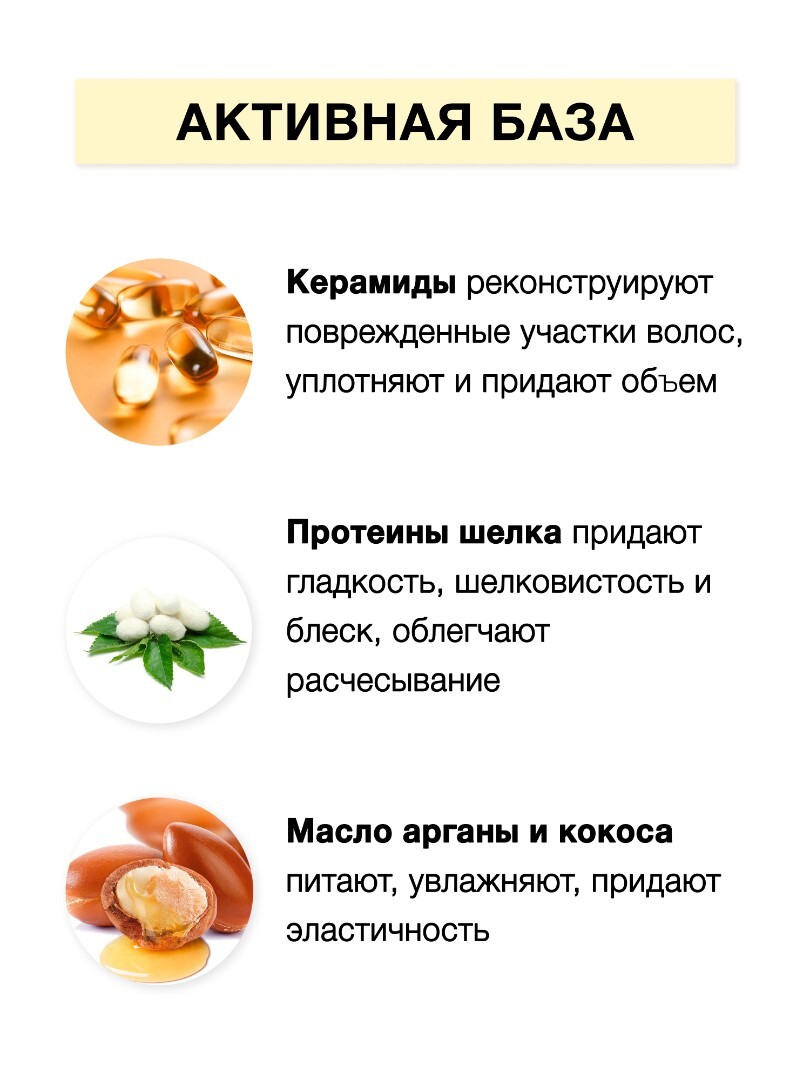 АКТИВНАЯ БАЗА

Керамиды реконструируют поврежденные участки волос, уплотняют и придают объем

Протеины шелка придают гладкость, шелковистость и блеск, облегчают расчесывание

Масло арганы и кокоса питают, увлажняют, придают эластичность